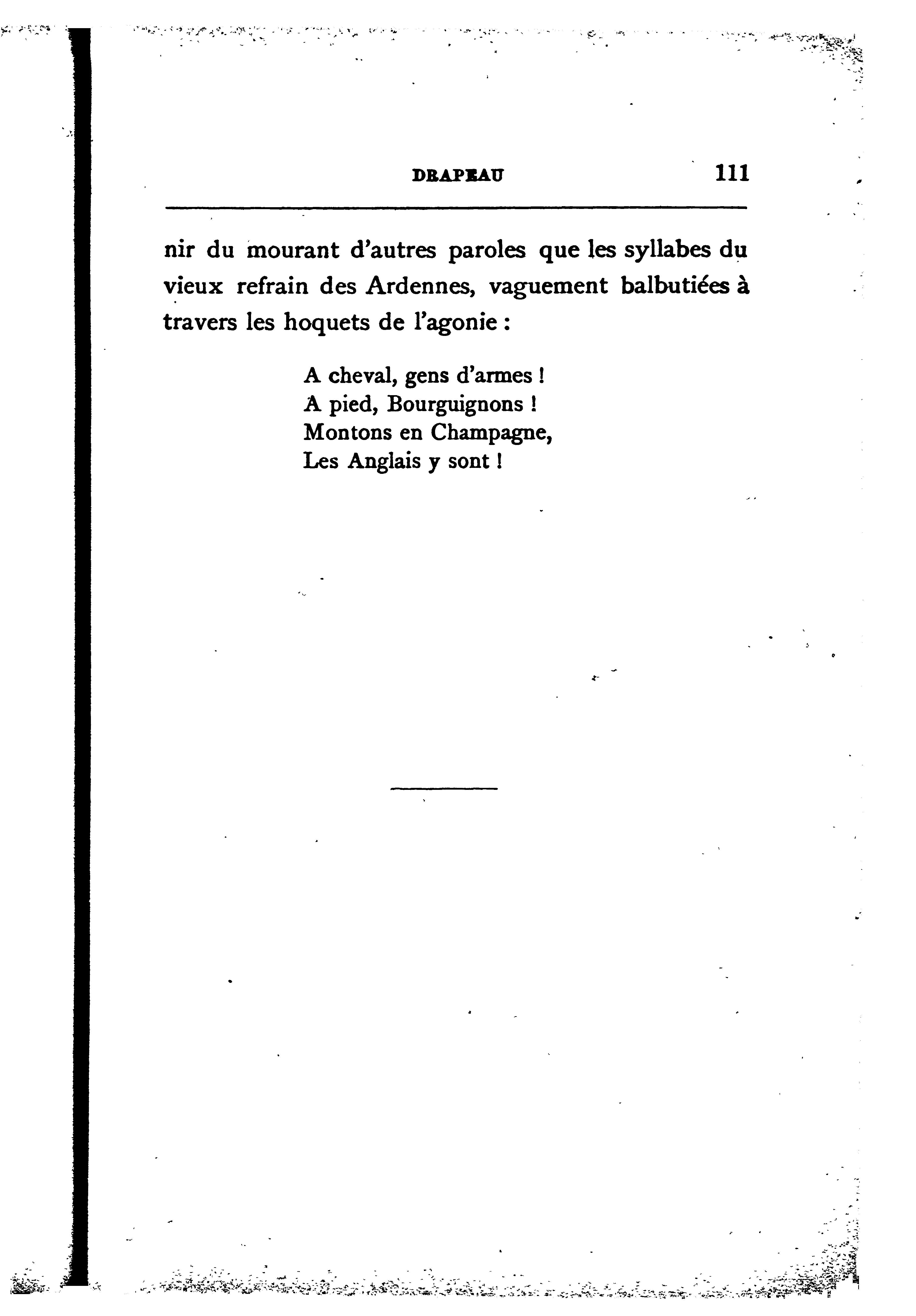 DRAPEAU 111

nir du mourant d'autres paroles que les syllabes du vieux refrain des Ardennes, vaguement balbutiées à travers les hoquets de l'agonie :

A cheval, gens d'armes !
A pied, Bourguignons !
Montons en Champagne,
Les Anglais y sont !